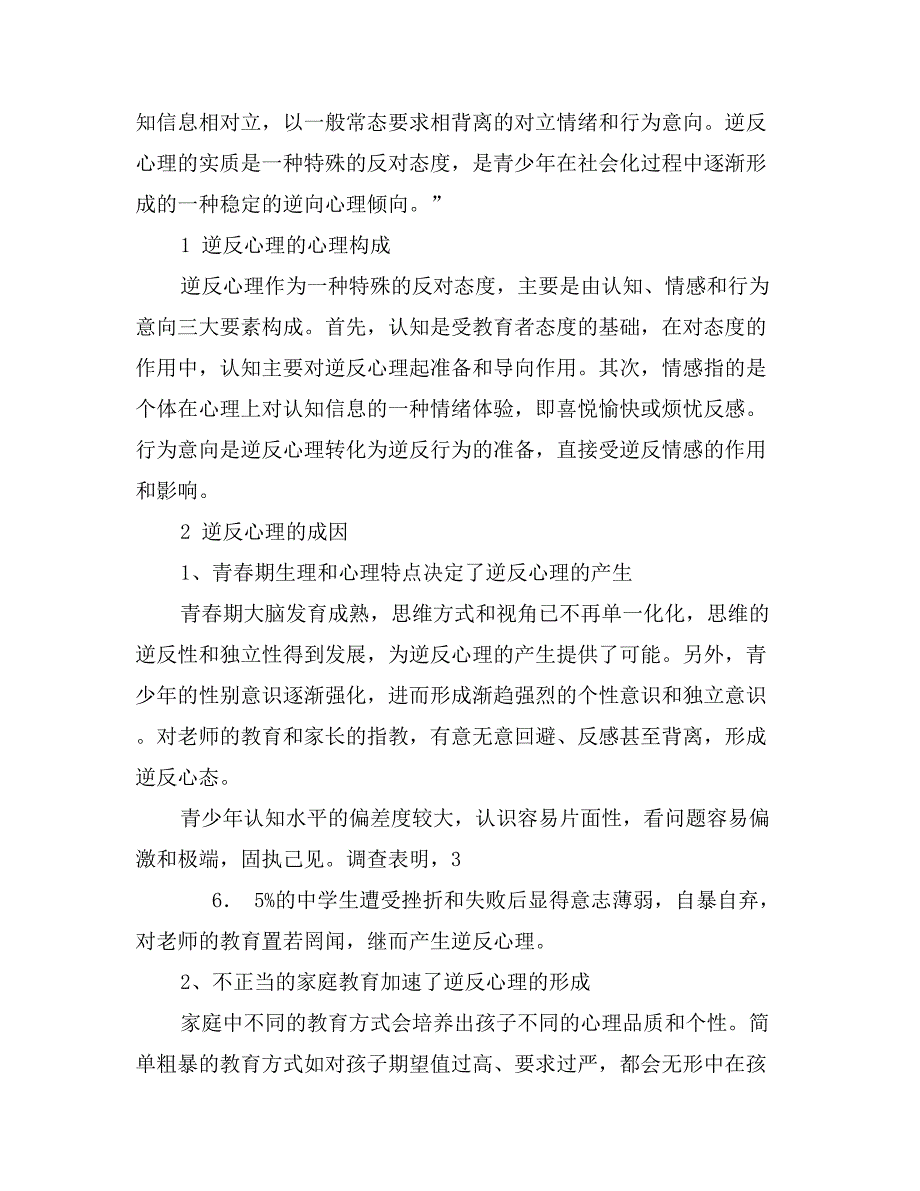 知信息相对立，以一般常态要求相背离的对立情绪和行为意向。逆反心理的实质是一种特殊的反对态度，是青少年在社会化过程中逐渐形成的一种稳定的逆向心理倾向。”

1 逆反心理的心理构成

逆反心理作为一种特殊的反对态度，主要是由认知、情感和行为意向三大要素构成。首先，认知是受教育者态度的基础，在对态度的作用中，认知主要对逆反心理起准备和导向作用。其次，情感指的是个体在心理上对认知信息的一种情绪体验，即喜悦愉快或烦忧反感。行为意向是逆反心理转化为逆反行为的准备，直接受逆反情感的作用和影响。

2 逆反心理的成因

1、青春期生理和心理特点决定了逆反心理的产生

青春期大脑发育成熟，思维方式和视角已不再单一化化，思维的逆反性和独立性得到发展，为逆反心理的产生提供了可能。另外，青少年的性别意识逐渐强化，进而形成渐趋强烈的个性意识和独立意识。对老师的教育和家长的指教，有意无意回避、反感甚至背离，形成逆反心态。

青少年认知水平的偏差度较大，认识容易片面性，看问题容易偏激和极端，固执己见。调查表明，3

6． 5%的中学生遭受挫折和失败后显得意志薄弱，自暴自弃，对老师的教育置若罔闻，继而产生逆反心理。

2、不正当的家庭教育加速了逆反心理的形成

家庭中不同的教育方式会培养出孩子不同的心理品质和个性。简单粗暴的教育方式如对孩子期望值过高、要求过严，都会无形中在孩